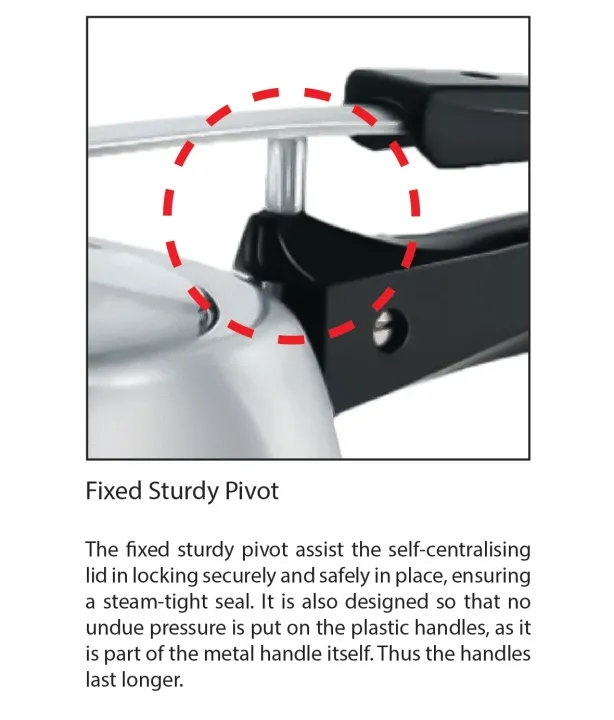 Fixed Sturdy Pivot

The fixed sturdy pivot assist the self-centralising lid in locking securely and safely in place, ensuring a steam-tight seal. It is also designed so that no undue pressure is put on the plastic handles, as it is part of the metal handle itself. Thus the handles last longer.